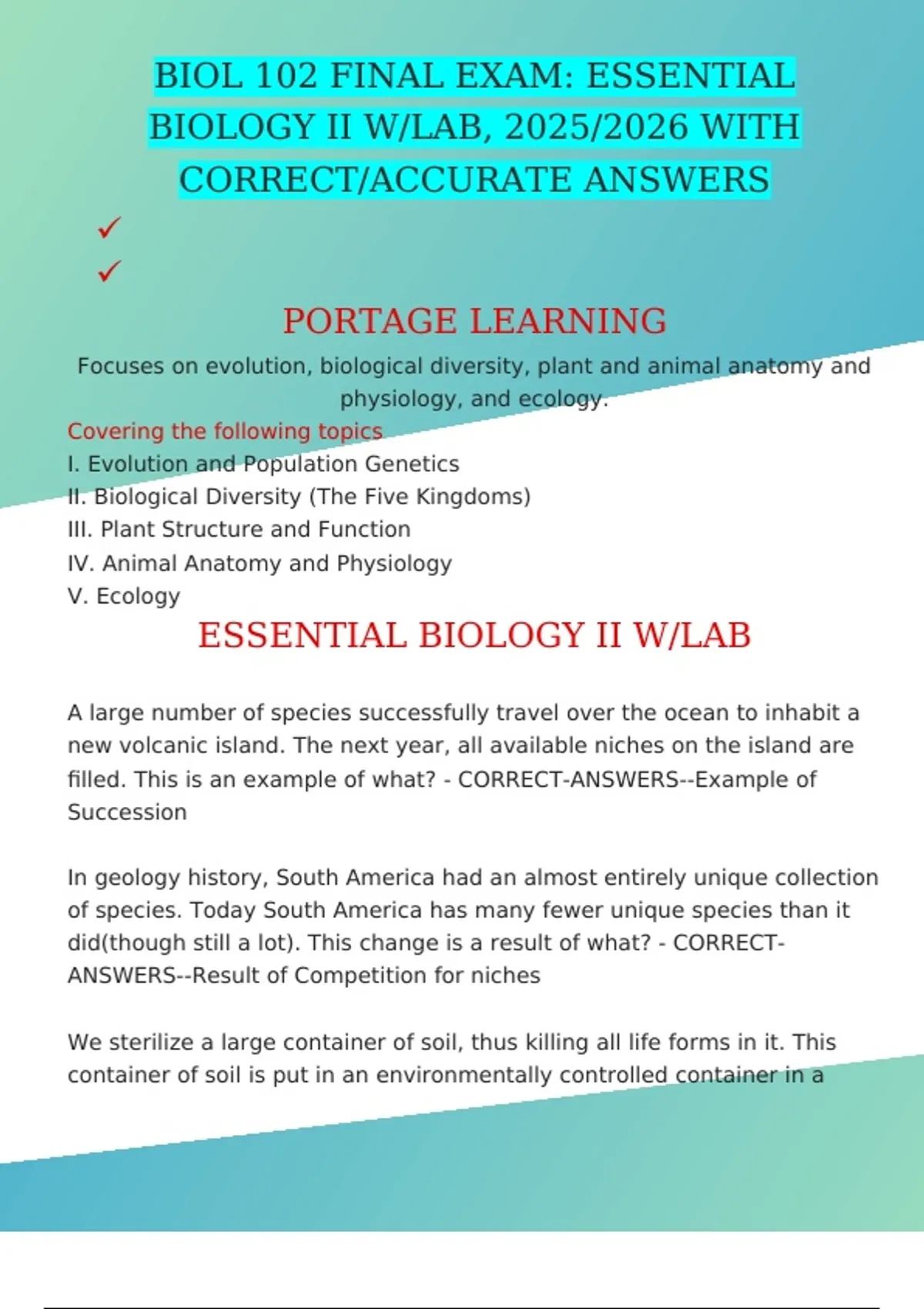 BIOL 102 FINAL EXAM: ESSENTIAL BIOLOGY II W/LAB, 2025/2026 WITH CORRECT/ACCURATE ANSWERS

✓

✓

PORTAGE LEARNING

Focuses on evolution, biological diversity, plant and animal anatomy and physiology, and ecology.

Covering the following topics
I. Evolution and Population Genetics
II. Biological Diversity (The Five Kingdoms)
III. Plant Structure and Function
IV. Animal Anatomy and Physiology
V. Ecology

ESSENTIAL BIOLOGY II W/LAB

A large number of species successfully travel over the ocean to inhabit a new volcanic island. The next year, all available niches on the island are filled. This is an example of what? - CORRECT-ANSWERS--Example of Succession

In geology history, South America had an almost entirely unique collection of species. Today South America has many fewer unique species than it did(though still a lot). This change is a result of what? - CORRECT-ANSWERS--Result of Competition for niches

We sterilize a large container of soil, thus killing all life forms in it. This container of soil is put in an environmentally controlled container in a